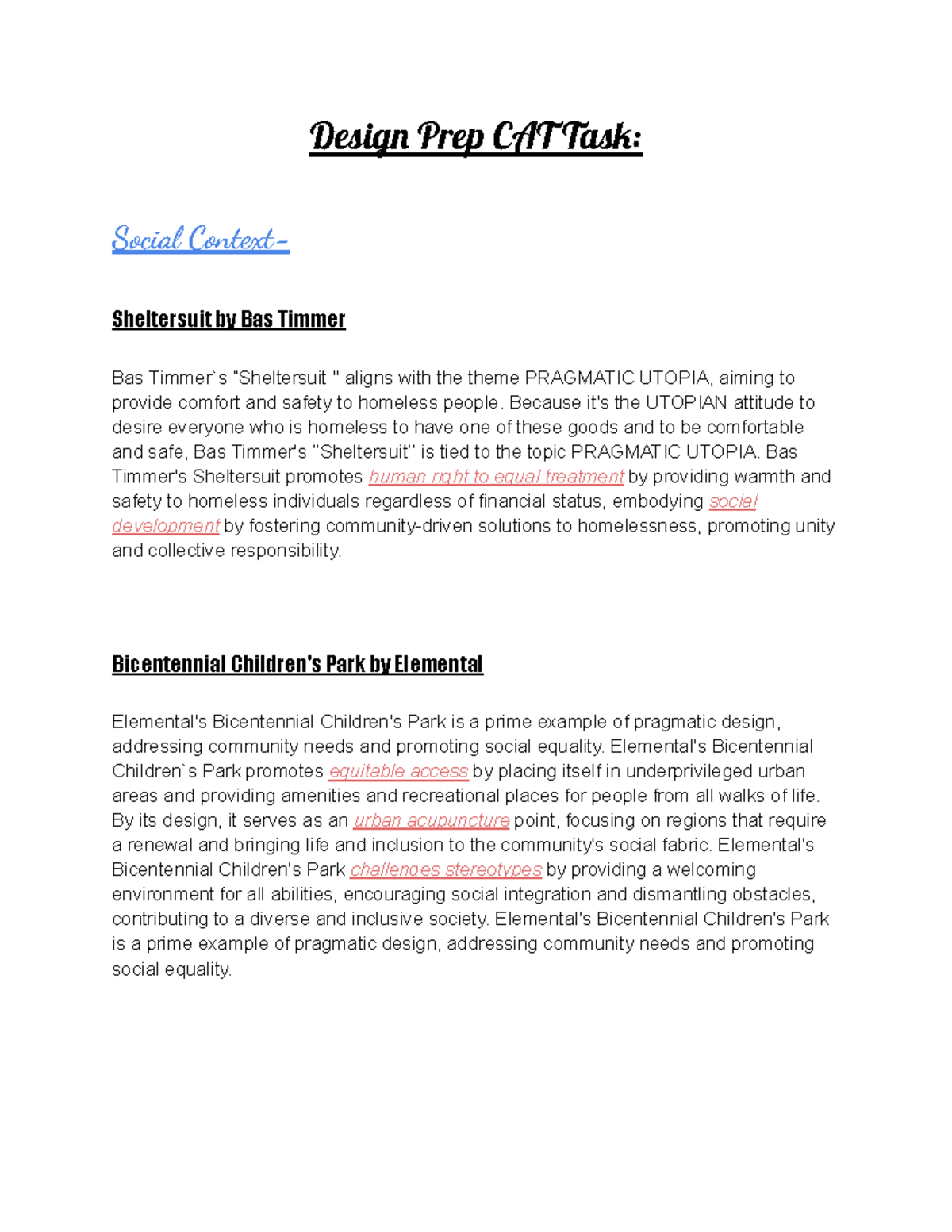 Design Prep CAT Task:

Social Context-

Sheltersuit by Bas Timmer

Bas Timmer`s "Sheltersuit " aligns with the theme PRAGMATIC UTOPIA, aiming to provide comfort and safety to homeless people. Because it's the UTOPIAN attitude to desire everyone who is homeless to have one of these goods and to be comfortable and safe, Bas Timmer's "Sheltersuit" is tied to the topic PRAGMATIC UTOPIA. Bas Timmer's Sheltersuit promotes human right to equal treatment by providing warmth and safety to homeless individuals regardless of financial status, embodying social development by fostering community-driven solutions to homelessness, promoting unity and collective responsibility.

Bicentennial Children's Park by Elemental

Elemental's Bicentennial Children's Park is a prime example of pragmatic design, addressing community needs and promoting social equality. Elemental's Bicentennial Children`s Park promotes equitable access by placing itself in underprivileged urban areas and providing amenities and recreational places for people from all walks of life. By its design, it serves as an urban acupuncture point, focusing on regions that require a renewal and bringing life and inclusion to the community's social fabric. Elemental's Bicentennial Children's Park challenges stereotypes by providing a welcoming environment for all abilities, encouraging social integration and dismantling obstacles, contributing to a diverse and inclusive society. Elemental's Bicentennial Children's Park is a prime example of pragmatic design, addressing community needs and promoting social equality.